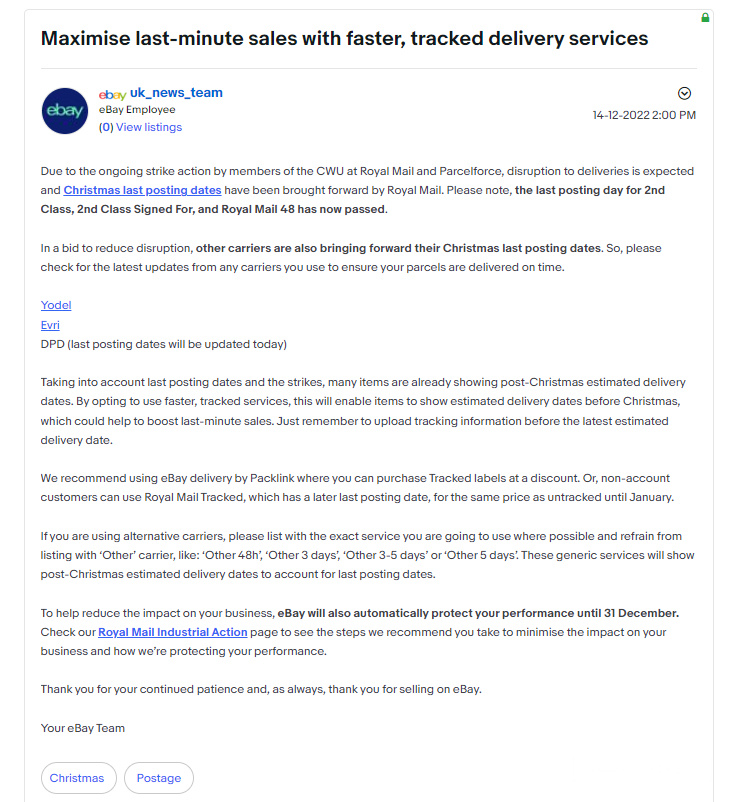 Maximise last-minute sales with faster, tracked delivery services

ebay

ebay uk_news_team
eBay Employee
(0) View listings

14-12-2022 2:00 PM

Due to the ongoing strike action by members of the CWU at Royal Mail and Parcelforce, disruption to deliveries is expected and Christmas last posting dates have been brought forward by Royal Mail. Please note, the last posting day for 2nd Class, 2nd Class Signed For, and Royal Mail 48 has now passed.

In a bid to reduce disruption, other carriers are also bringing forward their Christmas last posting dates. So, please check for the latest updates from any carriers you use to ensure your parcels are delivered on time.

Yodel
Evri
DPD (last posting dates will be updated today)

Taking into account last posting dates and the strikes, many items are already showing post-Christmas estimated delivery dates. By opting to use faster, tracked services, this will enable items to show estimated delivery dates before Christmas, which could help to boost last-minute sales. Just remember to upload tracking information before the latest estimated delivery date.

We recommend using eBay delivery by Packlink where you can purchase Tracked labels at a discount. Or, non-account customers can use Royal Mail Tracked, which has a later last posting date, for the same price as untracked until January.

If you are using alternative carriers, please list with the exact service you are going to use where possible and refrain from listing with 'Other' carrier, like: 'Other 48h', 'Other 3 days', 'Other 3-5 days' or 'Other 5 days'. These generic services will show post-Christmas estimated delivery dates to account for last posting dates.

To help reduce the impact on your business, eBay will also automatically protect your performance until 31 December. Check our Royal Mail Industrial Action page to see the steps we recommend you take to minimise the impact on your business and how we're protecting your performance.

Thank you for your continued patience and, as always, thank you for selling on eBay.

Your eBay Team

Christmas
Postage